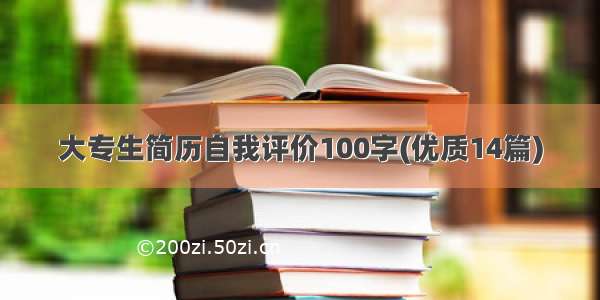 大专生简历自我评价100字(优质14篇)

©200zi.50zi.cn